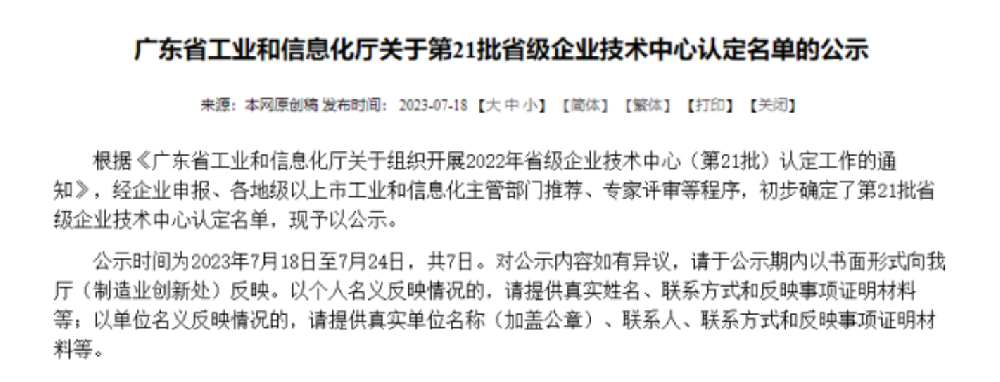 广东省工业和信息化厅关于第21批省级企业技术中心认定名单的公示

来源：本网原创稿 发布时间：2023-07-18 【大 中 小】 【简体】 【繁体】 【打印】 【关闭】

根据《广东省工业和信息化厅关于组织开展2022年省级企业技术中心（第21批）认定工作的通知》，经企业申报、各地级以上市工业和信息化主管部门推荐、专家评审等程序，初步确定了第21批省级企业技术中心认定名单，现予以公示。

公示时间为2023年7月18日至7月24日，共7日。对公示内容如有异议，请于公示期内以书面形式向我厅（制造业创新处）反映。以个人名义反映情况的，请提供真实姓名、联系方式和反映事项证明材料等；以单位名义反映情况的，请提供真实单位名称（加盖公章）、联系人、联系方式和反映事项证明材料等。